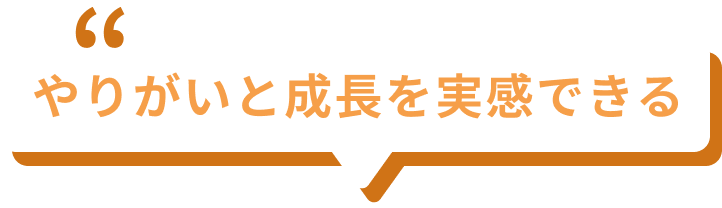 “
やりがいと成長を実感できる